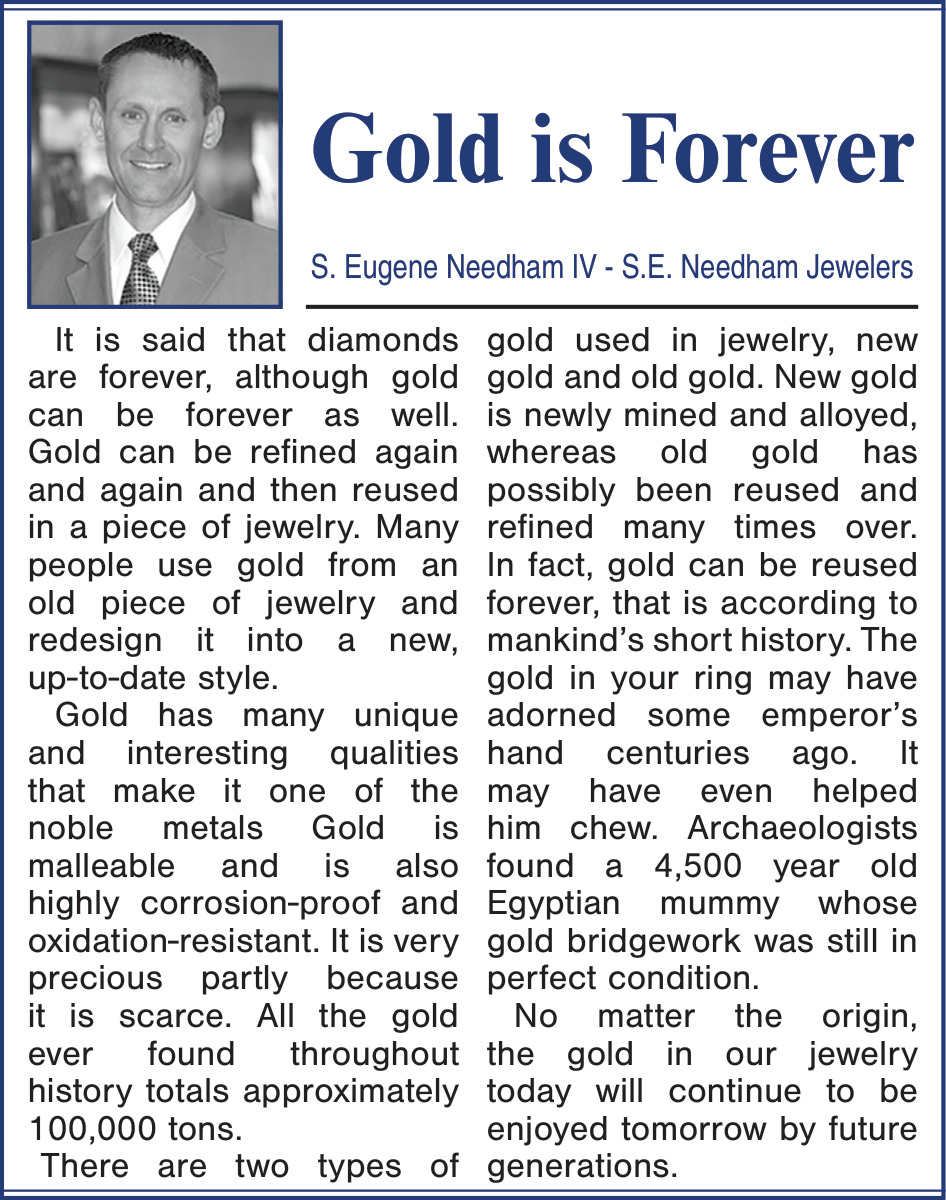 Gold is Forever

S. Eugene Needham IV - S.E. Needham Jewelers

It is said that diamonds are forever, although gold can be forever as well. Gold can be refined again and again and then reused in a piece of jewelry. Many people use gold from an old piece of jewelry and redesign it into a new, up-to-date style.

Gold has many unique and interesting qualities that make it one of the noble metals Gold is malleable and is also highly corrosion-proof and oxidation-resistant. It is very precious partly because it is scarce. All the gold ever found throughout history totals approximately 100,000 tons.

There are two types of gold used in jewelry, new gold and old gold. New gold is newly mined and alloyed, whereas old gold has possibly been reused and refined many times over. In fact, gold can be reused forever, that is according to mankind's short history. The gold in your ring may have adorned some emperor's hand centuries ago. It may have even helped him chew. Archaeologists found a 4,500 year old Egyptian mummy whose gold bridgework was still in perfect condition.

No matter the origin, the gold in our jewelry today will continue to be enjoyed tomorrow by future generations.